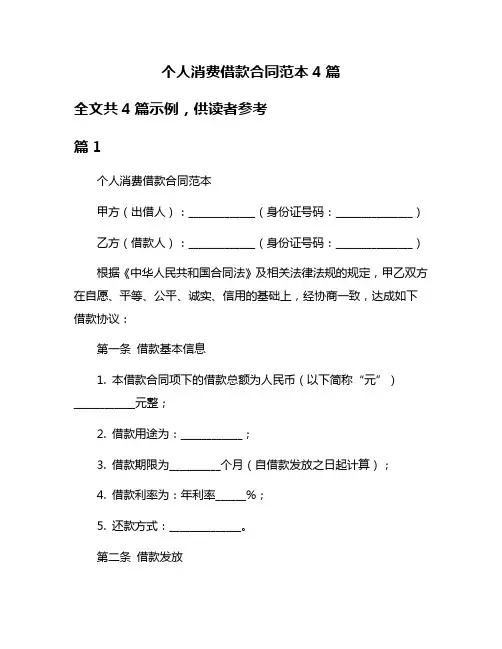 个人消费借款合同范本 4 篇

全文共 4 篇示例，供读者参考

篇 1

个人消费借款合同范本

甲方（出借人）：____________（身份证号码：______________）

乙方（借款人）：____________（身份证号码：______________）

根据《中华人民共和国合同法》及相关法律法规的规定，甲乙双方在自愿、平等、公平、诚实、信用的基础上，经协商一致，达成如下借款协议：

第一条 借款基本信息

1. 本借款合同项下的借款总额为人民币（以下简称“元”）___________元整；

2. 借款用途为：___________；

3. 借款期限为_________个月（自借款发放之日起计算）；

4. 借款利率为：年利率_____%；

5. 还款方式：_____________。

第二条 借款发放